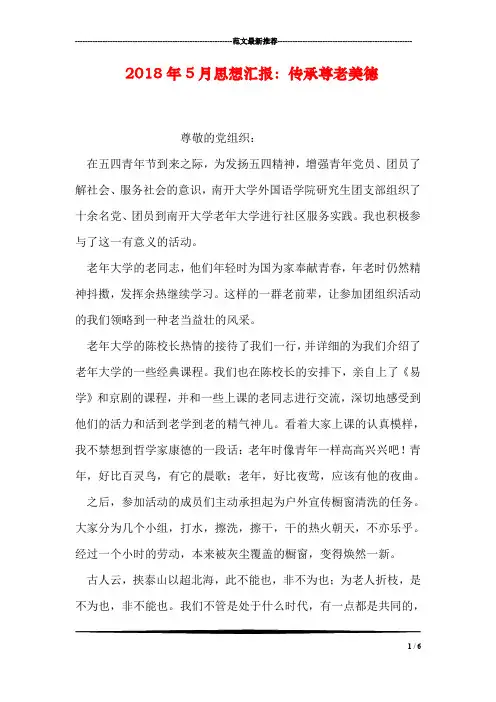 范文最新推荐

2018年5月思想汇报：传承尊老美德

尊敬的党组织：

在五四青年节到来之际，为发扬五四精神，增强青年党员、团员了解社会、服务社会的意识，南开大学外国语学院研究生团支部组织了十余名党、团员到南开大学老年大学进行社区服务实践。我也积极参与了这一有意义的活动。

老年大学的老同志，他们年轻时为国为家奉献青春，年老时仍然精神抖擞，发挥余热继续学习。这样的一群老前辈，让参加团组织活动的我们领略到一种老当益壮的风采。

老年大学的陈校长热情的接待了我们一行，并详细的为我们介绍了老年大学的一些经典课程。我们也在陈校长的安排下，亲自上了《易学》和京剧的课程，并和一些上课的老同志进行交流，深切地感受到他们的活力和活到老学到老的精气神儿。看着大家上课的认真模样，我不禁想到哲学家康德的一段话：老年时像青年一样高高兴兴吧！青年，好比百灵鸟，有它的晨歌；老年，好比夜莺，应该有他的夜曲。

之后，参加活动的成员们主动承担起为户外宣传橱窗清洗的任务。大家分为几个小组，打水，擦洗，擦干，干的热火朝天，不亦乐乎。经过一个小时的劳动，本来被灰尘覆盖的橱窗，变得焕然一新。

古人云，挟泰山以超北海，此不能也，非不为也；为老人折枝，是不为也，非不能也。我们不管是处于什么时代，有一点都是共同的，

1 / 6